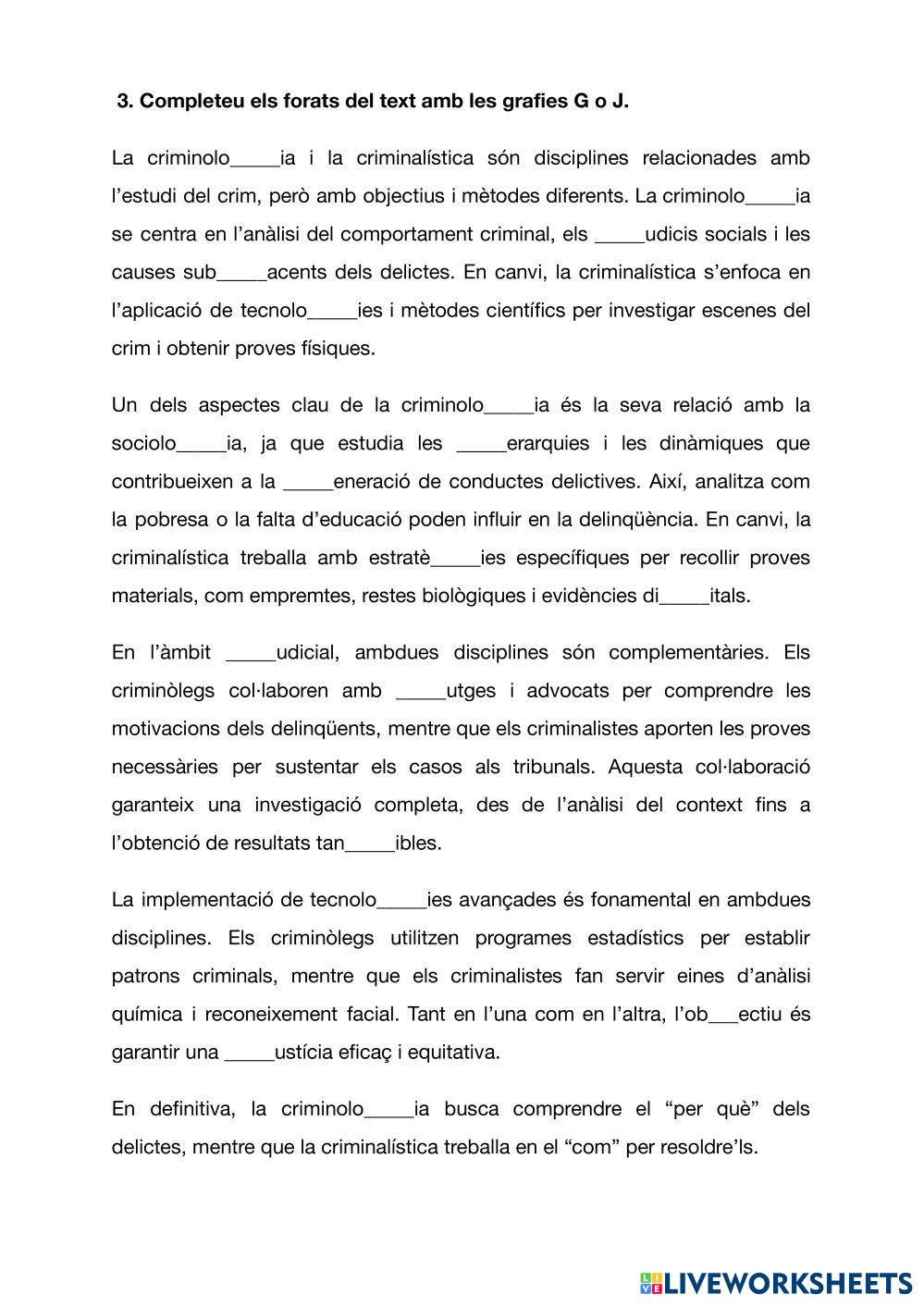 3. Completeu els forats del text amb les grafies G o J.

La criminolo_____ia i la criminalística són disciplines relacionades amb l'estudi del crim, però amb objectius i mètodes diferents. La criminolo_____ia se centra en l'anàlisi del comportament criminal, els _____udicis socials i les causes sub_____acents dels delictes. En canvi, la criminalística s'enfoca en l'aplicació de tecnolo_____ies i mètodes científics per investigar escenes del crim i obtenir proves físiques.

Un dels aspectes clau de la criminolo_____ia és la seva relació amb la sociolo_____ia, ja que estudia les _____erarquies i les dinàmiques que contribueixen a la _____eneració de conductes delictives. Així, analitza com la pobresa o la falta d'educació poden influir en la delinqüència. En canvi, la criminalística treballa amb estratè_____ies específiques per recollir proves materials, com empremtes, restes biològiques i evidències di_____itals.

En l'àmbit _____udicial, ambdues disciplines són complementàries. Els criminòlegs col·laboren amb _____utges i advocats per comprendre les motivacions dels delinqüents, mentre que els criminalistes aporten les proves necessàries per sustentar els casos als tribunals. Aquesta col·laboració garanteix una investigació completa, des de l'anàlisi del context fins a l'obtenció de resultats tan_____ibles.

La implementació de tecnolo_____ies avançades és fonamental en ambdues disciplines. Els criminòlegs utilitzen programes estadístics per establir patrons criminals, mentre que els criminalistes fan servir eines d'anàlisi química i reconeixement facial. Tant en l'una com en l'altra, l'ob___ectiu és garantir una _____ustícia eficaç i equitativa.

En definitiva, la criminolo_____ia busca comprendre el "per què" dels delictes, mentre que la criminalística treballa en el "com" per resoldre'ls.

LIVEWORKSHEETS